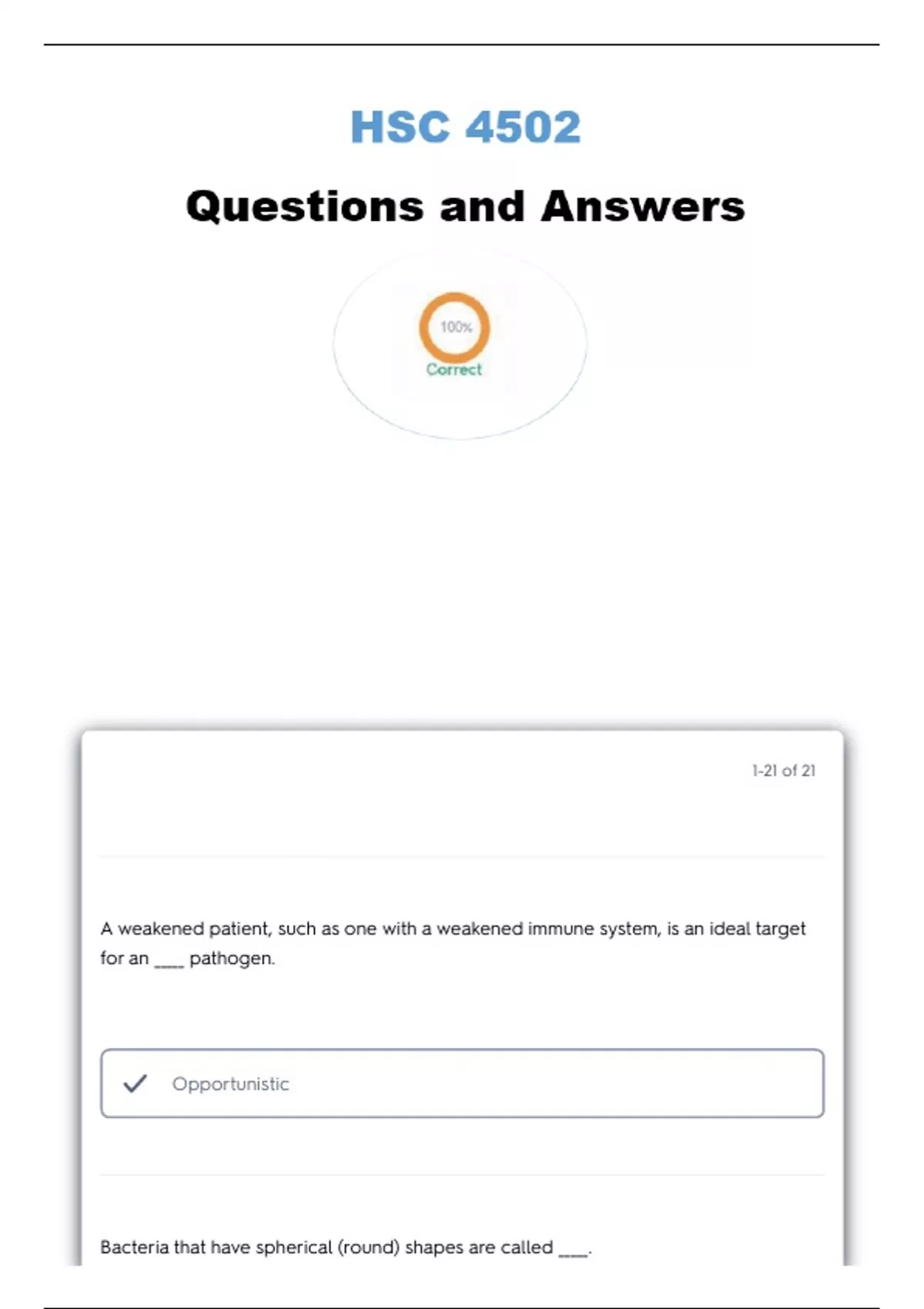 HSC 4502

Questions and Answers

100%

Correct

1-21 of 21

A weakened patient, such as one with a weakened immune system, is an ideal target for an ____ pathogen.

✓ Opportunistic

Bacteria that have spherical (round) shapes are called ____.